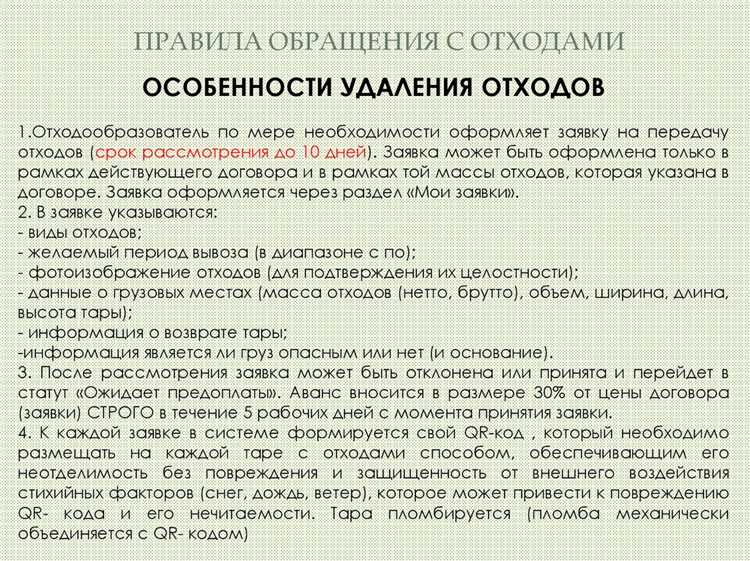 ПРАВИЛА ОБРАЩЕНИЯ С ОТХОДАМИ

ОСОБЕННОСТИ УДАЛЕНИЯ ОТХОДОВ

1.Отходообразователь по мере необходимости оформляет заявку на передачу отходов (срок рассмотрения до 10 дней). Заявка может быть оформлена только в рамках действующего договора и в рамках той массы отходов, которая указана в договоре. Заявка оформляется через раздел «Мои заявки».
2. В заявке указываются:
- виды отходов;
- желаемый период вывоза (в диапазоне с по);
- фотоизображение отходов (для подтверждения их целостности);
- данные о грузовых местах (масса отходов (нетто, брутто), объем, ширина, длина, высота тары);
- информация о возврате тары;
-информация является ли груз опасным или нет (и основание).
3. После рассмотрения заявка может быть отклонена или принята и перейдет в статут «Ожидает предоплаты». Аванс вносится в размере 30% от цены договора (заявки) СТРОГО в течение 5 рабочих дней с момента принятия заявки.
4. К каждой заявке в системе формируется свой QR-код , который необходимо размещать на каждой таре с отходами способом, обеспечивающим его неотделимость без повреждения и защищенность от внешнего воздействия стихийных факторов (снег, дождь, ветер), которое может привести к повреждению QR- кода и его нечитаемости. Тара пломбируется (пломба механически объединяется с QR- кодом)